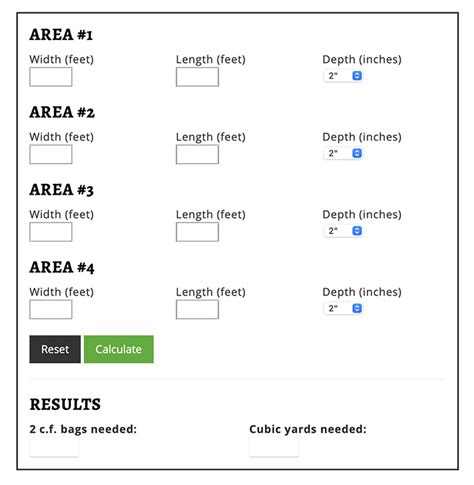 AREA #1

Width (feet)

Length (feet)

Depth (inches)
2"

AREA #2

Width (feet)

Length (feet)

Depth (inches)
2"

AREA #3

Width (feet)

Length (feet)

Depth (inches)
2"

AREA #4

Width (feet)

Length (feet)

Depth (inches)
2"

Reset Calculate

RESULTS

2 c.f. bags needed:

Cubic yards needed: